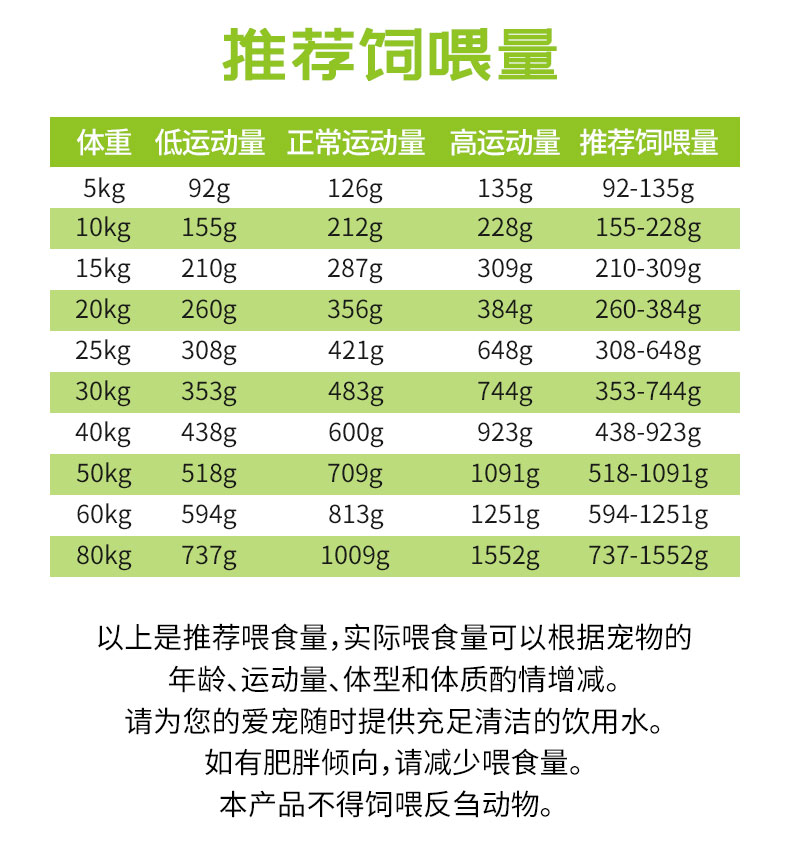 推荐饲喂量

| 体重 | 低运动量 | 正常运动量 | 高运动量 | 推荐饲喂量 |
|---|---|---|---|---|
| 5kg | 92g | 126g | 135g | 92-135g |
| 10kg | 155g | 212g | 228g | 155-228g |
| 15kg | 210g | 287g | 309g | 210-309g |
| 20kg | 260g | 356g | 384g | 260-384g |
| 25kg | 308g | 421g | 648g | 308-648g |
| 30kg | 353g | 483g | 744g | 353-744g |
| 40kg | 438g | 600g | 923g | 438-923g |
| 50kg | 518g | 709g | 1091g | 518-1091g |
| 60kg | 594g | 813g | 1251g | 594-1251g |
| 80kg | 737g | 1009g | 1552g | 737-1552g |

以上是推荐喂食量,实际喂食量可以根据宠物的
年龄、运动量、体型和体质酌情增减。
请为您的爱宠随时提供充足清洁的饮用水。
如有肥胖倾向,请减少喂食量。
本产品不得饲喂反刍动物。